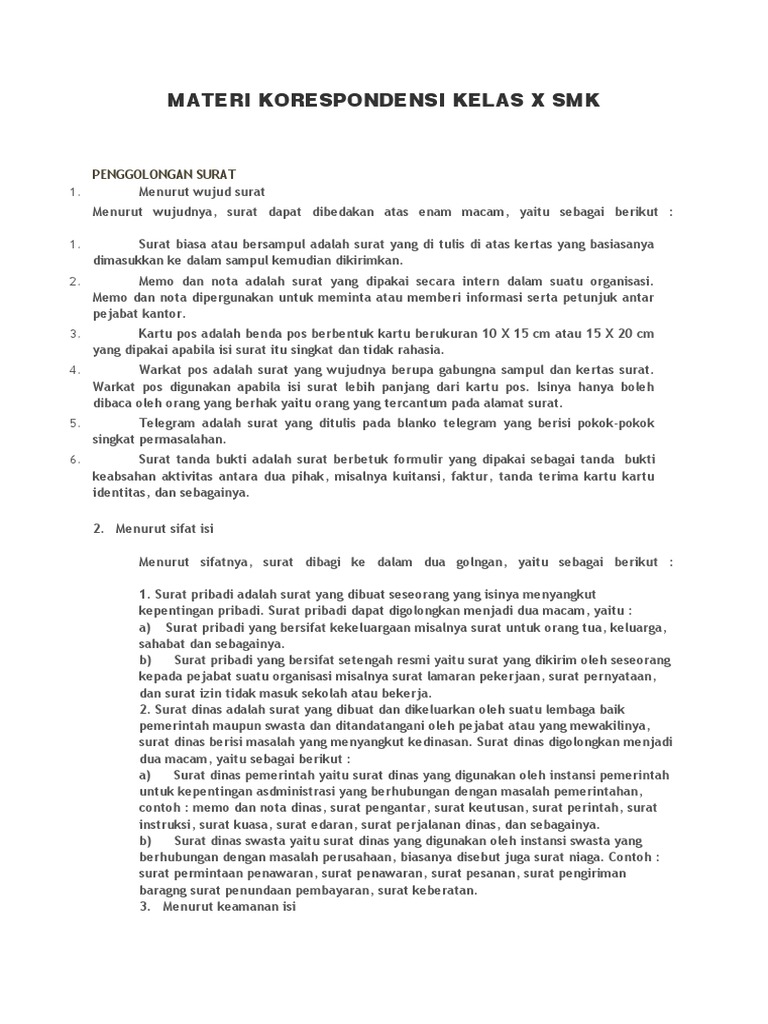 MATERI KORESPONDENSI KELAS X SMK

PENGGOLONGAN SURAT

1. Menurut wujud surat

Menurut wujudnya, surat dapat dibedakan atas enam macam, yaitu sebagai berikut :

1. Surat biasa atau bersampul adalah surat yang di tulis di atas kertas yang basiasanya dimasukkan ke dalam sampul kemudian dikirimkan.

2. Memo dan nota adalah surat yang dipakai secara intern dalam suatu organisasi. Memo dan nota dipergunakan untuk meminta atau memberi informasi serta petunjuk antar pejabat kantor.

3. Kartu pos adalah benda pos berbentuk kartu berukuran 10 X 15 cm atau 15 X 20 cm yang dipakai apabila isi surat itu singkat dan tidak rahasia.

4. Warkat pos adalah surat yang wujudnya berupa gabungna sampul dan kertas surat. Warkat pos digunakan apabila isi surat lebih panjang dari kartu pos. Isinya hanya boleh dibaca oleh orang yang berhak yaitu orang yang tercantum pada alamat surat.

5. Telegram adalah surat yang ditulis pada blanko telegram yang berisi pokok-pokok singkat permasalahan.

6. Surat tanda bukti adalah surat berbetuk formulir yang dipakai sebagai tanda bukti keabsahan aktivitas antara dua pihak, misalnya kuitansi, faktur, tanda terima kartu kartu identitas, dan sebagainya.

2. Menurut sifat isi

Menurut sifatnya, surat dibagi ke dalam dua golngan, yaitu sebagai berikut :

1. Surat pribadi adalah surat yang dibuat seseorang yang isinya menyangkut kepentingan pribadi. Surat pribadi dapat digolongkan menjadi dua macam, yaitu :
a) Surat pribadi yang bersifat kekeluargaan misalnya surat untuk orang tua, keluarga, sahabat dan sebagainya.
b) Surat pribadi yang bersifat setengah resmi yaitu surat yang dikirim oleh seseorang kepada pejabat suatu organisasi misalnya surat lamaran pekerjaan, surat pernyataan, dan surat izin tidak masuk sekolah atau bekerja.
2. Surat dinas adalah surat yang dibuat dan dikeluarkan oleh suatu lembaga baik pemerintah maupun swasta dan ditandatangani oleh pejabat atau yang mewakilinya, surat dinas berisi masalah yang menyangkut kedinasan. Surat dinas digolongkan menjadi dua macam, yaitu sebagai berikut :
a) Surat dinas pemerintah yaitu surat dinas yang digunakan oleh instansi pemerintah untuk kepentingan asdministrasi yang berhubungan dengan masalah pemerintahan, contoh : memo dan nota dinas, surat pengantar, surat keutusan, surat perintah, surat instruksi, surat kuasa, surat edaran, surat perjalanan dinas, dan sebagainya.
b) Surat dinas swasta yaitu surat dinas yang digunakan oleh instansi swasta yang berhubungan dengan masalah perusahaan, biasanya disebut juga surat niaga. Contoh : surat permintaan penawaran, surat penawaran, surat pesanan, surat pengiriman baragng surat penundaan pembayaran, surat keberatan.
3. Menurut keamanan isi